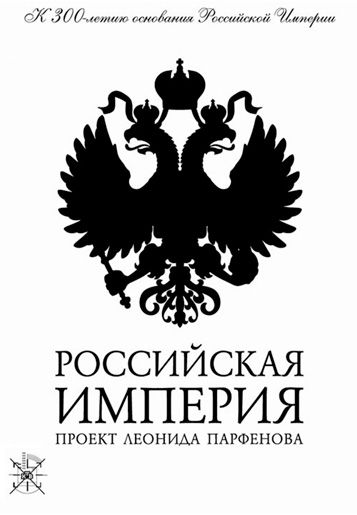 К 300-летию основания Российской Империи

РОССИЙСКАЯ
ИМПЕРИЯ
ПРОЕКТ ЛЕОНИДА ПАРФЕНОВА